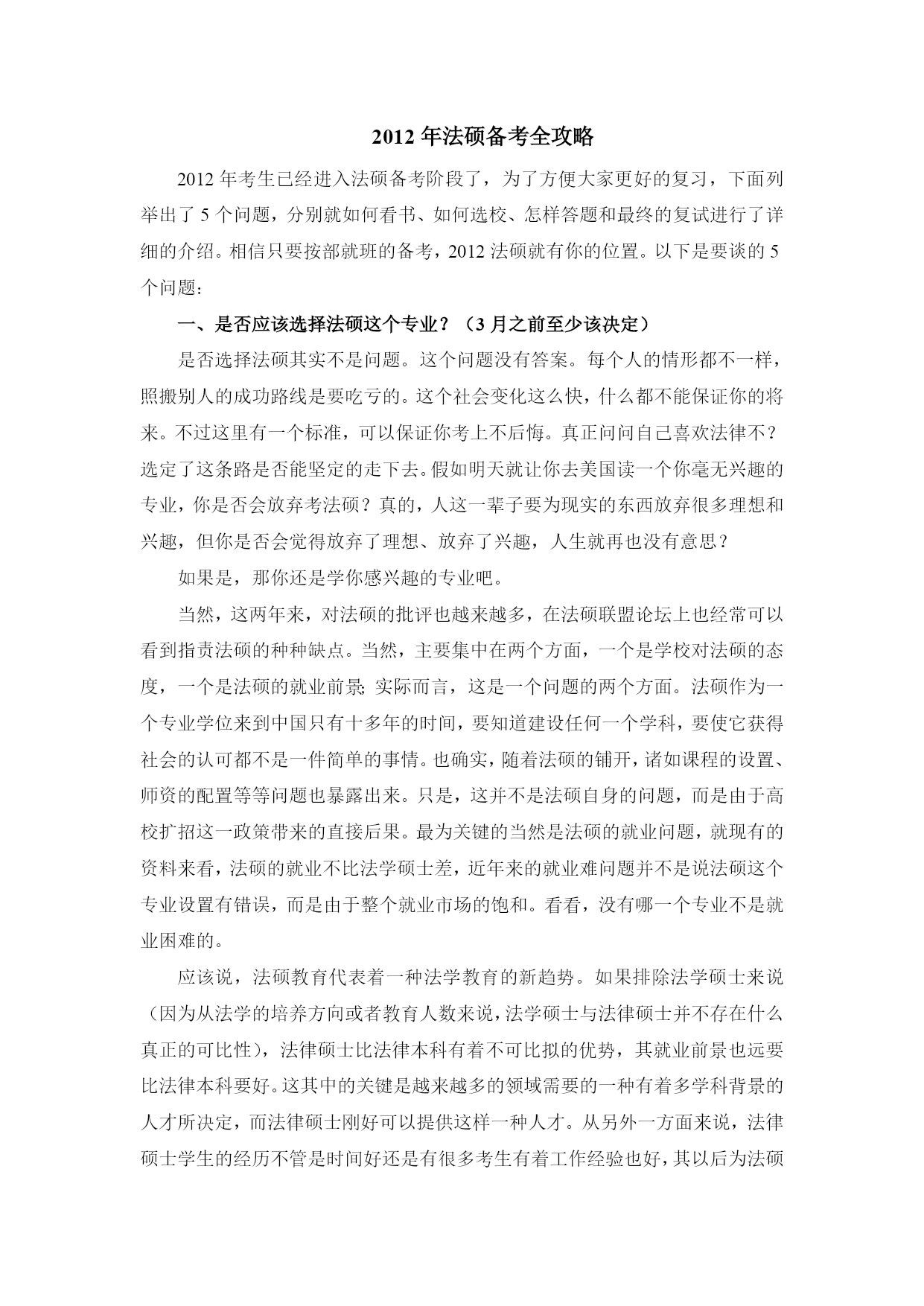 2012 年法硕备考全攻略

2012 年考生已经进入法硕备考阶段了，为了方便大家更好的复习，下面列举出了 5 个问题，分别就如何看书、如何选校、怎样答题和最终的复试进行了详细的介绍。相信只要按部就班的备考，2012 法硕就有你的位置。以下是要谈的 5 个问题：

一、是否应该选择法硕这个专业？（3 月之前至少该决定）

是否选择法硕其实不是问题。这个问题没有答案。每个人的情形都不一样，照搬别人的成功路线是要吃亏的。这个社会变化这么快，什么都不能保证你的将来。不过这里有一个标准，可以保证你考上不后悔。真正问问自己喜欢法律不？选定了这条路是否能坚定的走下去。假如明天就让你去美国读一个你毫无兴趣的专业，你是否会放弃考法硕？真的，人这一辈子要为现实的东西放弃很多理想和兴趣，但你是否会觉得放弃了理想、放弃了兴趣，人生就再也没有意思？

如果是，那你还是学你感兴趣的专业吧。

当然，这两年来，对法硕的批评也越来越多，在法硕联盟论坛上也经常可以看到指责法硕的种种缺点。当然，主要集中在两个方面，一个是学校对法硕的态度，一个是法硕的就业前景; 实际而言，这是一个问题的两个方面。法硕作为一个专业学位来到中国只有十多年的时间，要知道建设任何一个学科，要使它获得社会的认可都不是一件简单的事情。也确实，随着法硕的铺开，诸如课程的设置、师资的配置等等问题也暴露出来。只是，这并不是法硕自身的问题，而是由于高校扩招这一政策带来的直接后果。最为关键的当然是法硕的就业问题，就现有的资料来看，法硕的就业不比法学硕士差，近年来的就业难问题并不是说法硕这个专业设置有错误，而是由于整个就业市场的饱和。看看，没有哪一个专业不是就业困难的。

应该说，法硕教育代表着一种法学教育的新趋势。如果排除法学硕士来说（因为从法学的培养方向或者教育人数来说，法学硕士与法律硕士并不存在什么真正的可比性)，法律硕士比法律本科有着不可比拟的优势，其就业前景也远要比法律本科要好。这其中的关键是越来越多的领域需要的一种有着多学科背景的人才所决定，而法律硕士刚好可以提供这样一种人才。从另外一方面来说，法律硕士学生的经历不管是时间好还是有很多考生有着工作经验也好，其以后为法硕